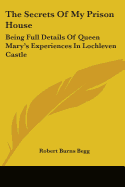 The Secrets Of My Prison House

Being Full Details Of Queen Mary's Experiences In Lochleven Castle

Robert Burns Begg